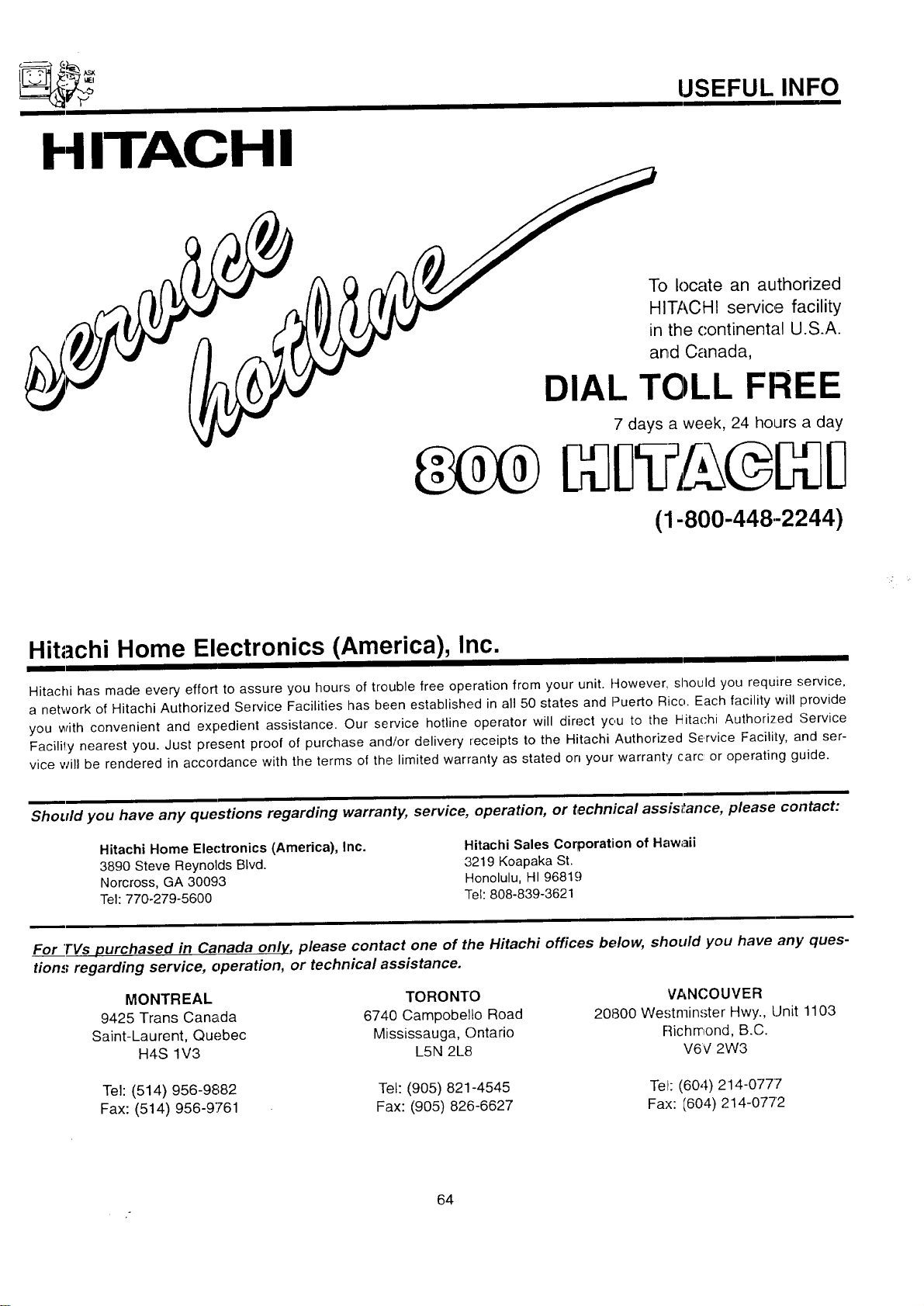 ASK ME!

USEFUL INFO

HITACHI

service hotline

To locate an authorized HITACHI service facility in the continental U.S.A. and Canada,

DIAL TOLL FREE

7 days a week, 24 hours a day

800 HITACHI

(1-800-448-2244)

Hitachi Home Electronics (America), Inc.

Hitachi has made every effort to assure you hours of trouble free operation from your unit. However, should you require service, a network of Hitachi Authorized Service Facilities has been established in all 50 states and Puerto Rico. Each facility will provide you with convenient and expedient assistance. Our service hotline operator will direct you to the Hitachi Authorized Service Facility nearest you. Just present proof of purchase and/or delivery receipts to the Hitachi Authorized Service Facility, and service will be rendered in accordance with the terms of the limited warranty as stated on your warranty card or operating guide.

Should you have any questions regarding warranty, service, operation, or technical assistance, please contact:

Hitachi Home Electronics (America), Inc.
3890 Steve Reynolds Blvd.
Norcross, GA 30093
Tel: 770-279-5600

Hitachi Sales Corporation of Hawaii
3219 Koapaka St.
Honolulu, HI 96819
Tel: 808-839-3621

For TVs purchased in Canada only, please contact one of the Hitachi offices below, should you have any questions regarding service, operation, or technical assistance.

MONTREAL
9425 Trans Canada
Saint-Laurent, Quebec
H4S 1V3

Tel: (514) 956-9882
Fax: (514) 956-9761

TORONTO
6740 Campobello Road
Mississauga, Ontario
L5N 2L8

Tel: (905) 821-4545
Fax: (905) 826-6627

VANCOUVER
20800 Westminster Hwy., Unit 1103
Richmond, B.C.
V6V 2W3

Tel: (604) 214-0777
Fax: (604) 214-0772

64